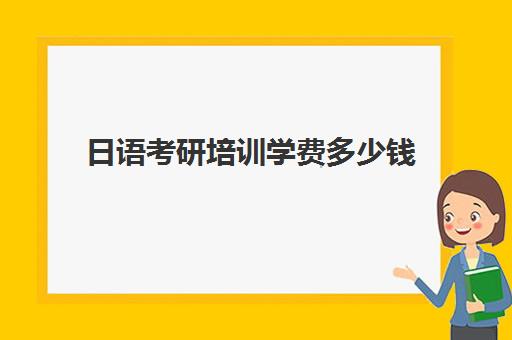 日语考研培训学费多少钱